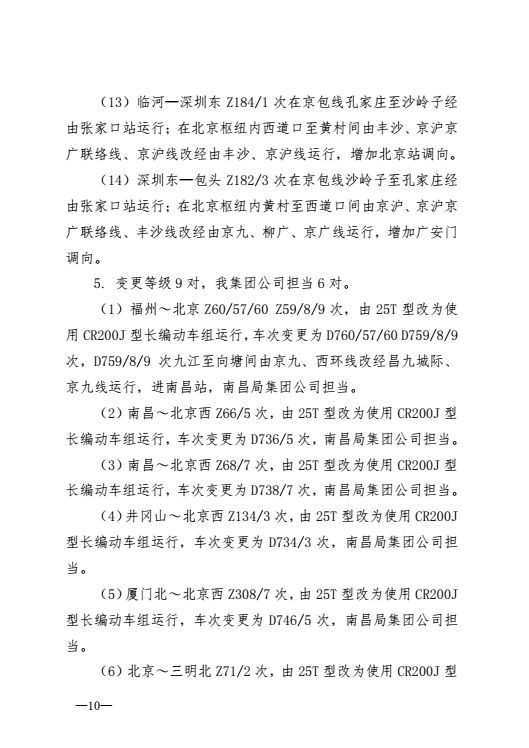 （13）临河—深圳东 Z184/1 次在京包线孔家庄至沙岭子经由张家口站运行；在北京枢纽内西道口至黄村间由丰沙、京沪京广联络线、京沪线改经由丰沙、京沪线运行，增加北京站调向。

（14）深圳东—包头 Z182/3 次在京包线沙岭子至孔家庄经由张家口站运行；在北京枢纽内黄村至西道口间由京沪、京沪京广联络线、丰沙线改经由京九、柳广、京广线运行，增加广安门调向。

5. 变更等级 9 对，我集团公司担当 6 对。

（1）福州～北京 Z60/57/60 Z59/8/9 次，由 25T 型改为使用 CR200J 型长编动车组运行，车次变更为 D760/57/60 D759/8/9 次，D759/8/9 次九江至向塘间由京九、西环线改经昌九城际、京九线运行，进南昌站，南昌局集团公司担当。

（2）南昌～北京西 Z66/5 次，由 25T 型改为使用 CR200J 型长编动车组运行，车次变更为 D736/5 次，南昌局集团公司担当。

（3）南昌～北京西 Z68/7 次，由 25T 型改为使用 CR200J 型长编动车组运行，车次变更为 D738/7 次，南昌局集团公司担当。

（4）井冈山～北京西 Z134/3 次，由 25T 型改为使用 CR200J 型长编动车组运行，车次变更为 D734/3 次，南昌局集团公司担当。

（5）厦门北～北京西 Z308/7 次，由 25T 型改为使用 CR200J 型长编动车组运行，车次变更为 D746/5 次，南昌局集团公司担当。

（6）北京～三明北 Z71/2 次，由 25T 型改为使用 CR200J 型

—10—